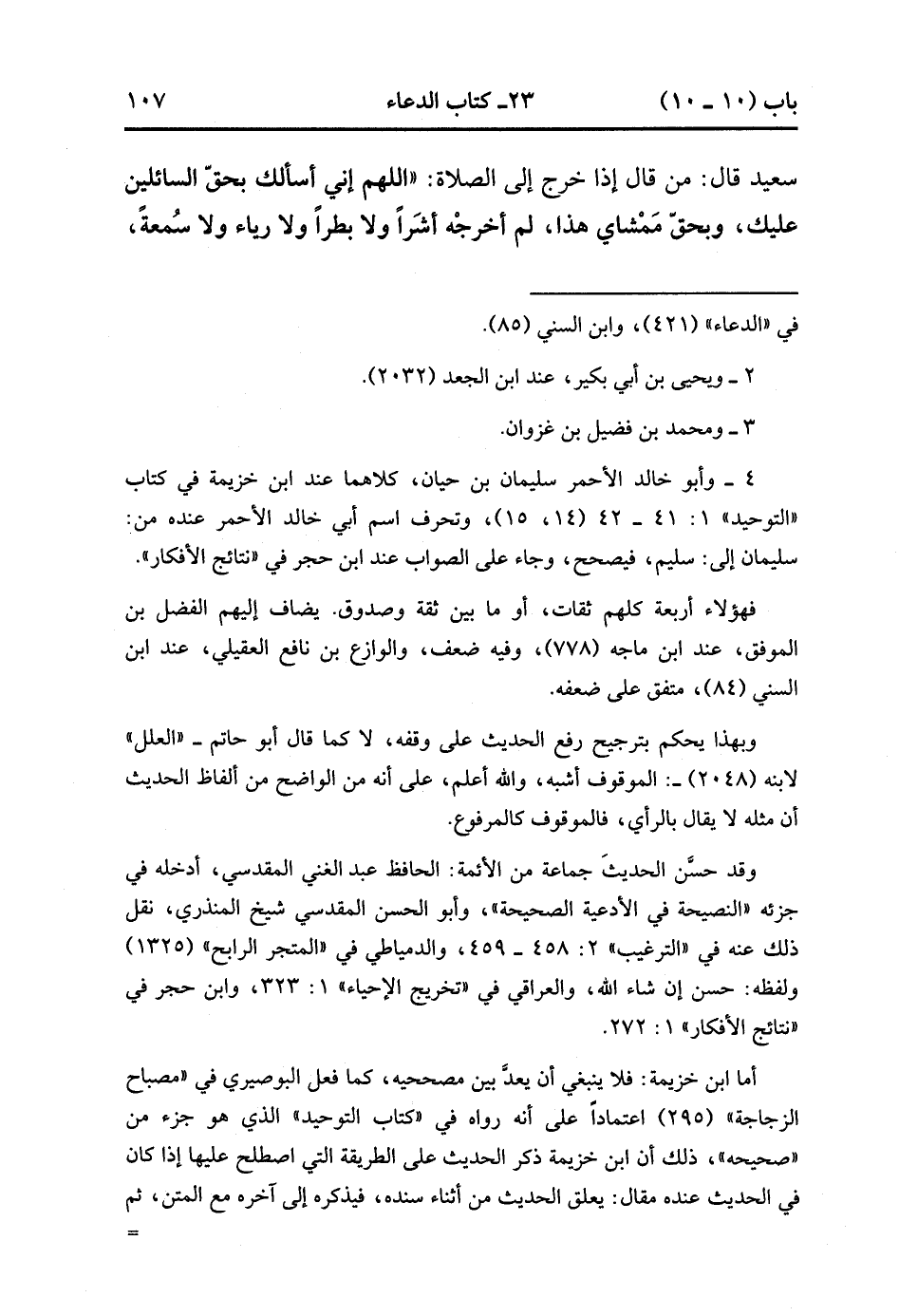 باب (١٠ ـ ١٠)　　٢٣ـ كتاب الدعاء　　١٠٧

سعيد قال: من قال إذا خرج إلى الصلاة: «اللهم إني أسألك بحقّ السائلين عليك، وبحقّ مَمْشاي هذا، لم أخرجْه أشَراً ولا بطراً ولا رياء ولا سُمعةً،

في «الدعاء» (٤٢١)، وابن السني (٨٥).

٢ ـ ويحيى بن أبي بكير، عند ابن الجعد (٢٠٣٢).

٣ ـ ومحمد بن فضيل بن غزوان.

٤ ـ وأبو خالد الأحمر سليمان بن حيان، كلاهما عند ابن خزيمة في كتاب «التوحيد» ١: ٤١ ـ ٤٢ (١٤، ١٥)، وتحرف اسم أبي خالد الأحمر عنده من: سليمان إلى: سليم، فيصحح، وجاء على الصواب عند ابن حجر في «نتائج الأفكار».

فهؤلاء أربعة كلهم ثقات، أو ما بين ثقة وصدوق. يضاف إليهم الفضل بن الموفق، عند ابن ماجه (٧٧٨)، وفيه ضعف، والوازع بن نافع العقيلي، عند ابن السني (٨٤)، متفق على ضعفه.

وبهذا يحكم بترجيح رفع الحديث على وقفه، لا كما قال أبو حاتم ـ «العلل» لابنه (٢٠٤٨) ـ: الموقوف أشبه، والله أعلم، على أنه من الواضح من ألفاظ الحديث أن مثله لا يقال بالرأي، فالموقوف كالمرفوع.

وقد حسَّن الحديثَ جماعة من الأئمة: الحافظ عبد الغني المقدسي، أدخله في جزئه «النصيحة في الأدعية الصحيحة»، وأبو الحسن المقدسي شيخ المنذري، نقل ذلك عنه في «الترغيب» ٢: ٤٥٨ ـ ٤٥٩، والدمياطي في «المتجر الرابح» (١٣٢٥) ولفظه: حسن إن شاء الله، والعراقي في «تخريج الإحياء» ١: ٣٢٣، وابن حجر في «نتائج الأفكار» ١: ٢٧٢.

أما ابن خزيمة: فلا ينبغي أن يعدَّ بين مصححيه، كما فعل البوصيري في «مصباح الزجاجة» (٢٩٥) اعتماداً على أنه رواه في «كتاب التوحيد» الذي هو جزء من «صحيحه»، ذلك أن ابن خزيمة ذكر الحديث على الطريقة التي اصطلح عليها إذا كان في الحديث عنده مقال: يعلق الحديث من أثناء سنده، فيذكره إلى آخره مع المتن، ثم
=